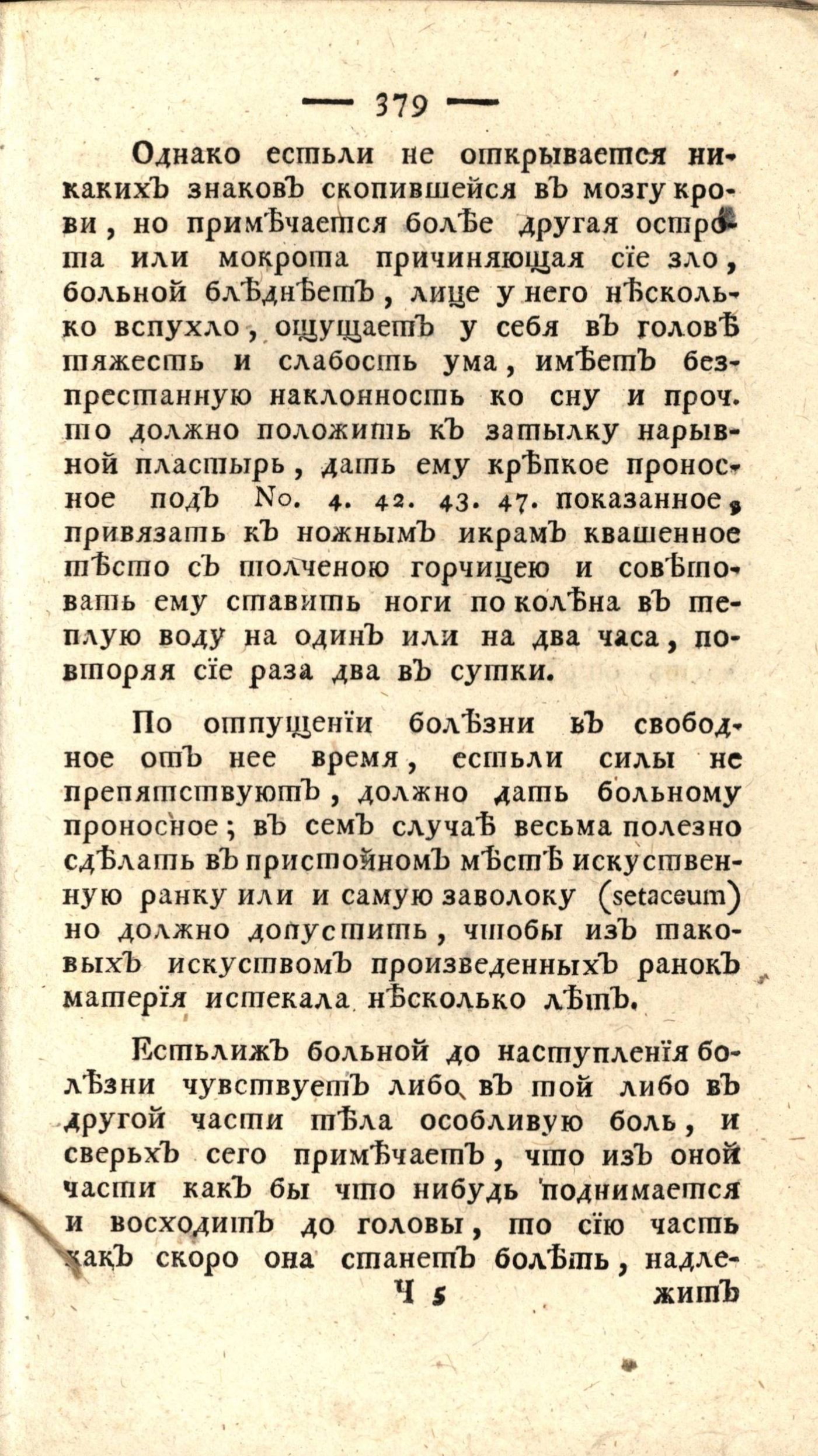 — 379 —

Однако естьли не открывается никакихъ знаковъ скопившейся въ мозгу крови, но примѣчается болѣе другая острота или мокрота причиняющая сїе зло, больной блѣднѣетъ, лице у него нѣсколько вспухло, ощущаетъ у себя въ головѣ тяжесть и слабость ума, имѣетъ безпрестанную наклонность ко сну и проч. то должно положить къ затылку нарывной пластырь, дать ему крѣпкое проносное подъ No. 4. 42. 43. 47. показанное, привязать къ ножнымъ икрамъ квашенное тѣсто съ толченою горчицею и совѣтовать ему ставить ноги по колѣна въ теплую воду на одинъ или на два часа, повторяя сїе раза два въ сутки.

По отпущенїи болѣзни въ свободное отъ нее время, естьли силы не препятствуютъ, должно дать больному проносное; въ семъ случаѣ весьма полезно сдѣлать въ пристойномъ мѣстѣ искуственную ранку или и самую заволоку (setaceum) но должно допустить, чтобы изъ таковыхъ искуствомъ произведенныхъ ранокъ матерїя истекала нѣсколько лѣтъ.

Естьлижъ больной до наступленїя болѣзни чувствуетъ либо въ той либо въ другой части тѣла особливую боль, и сверьхъ сего примѣчаетъ, что изъ оной части какъ бы что нибудь поднимается и восходитъ до головы, то сїю часть какъ скоро она станетъ болѣть, надле-

Ч 5 житъ